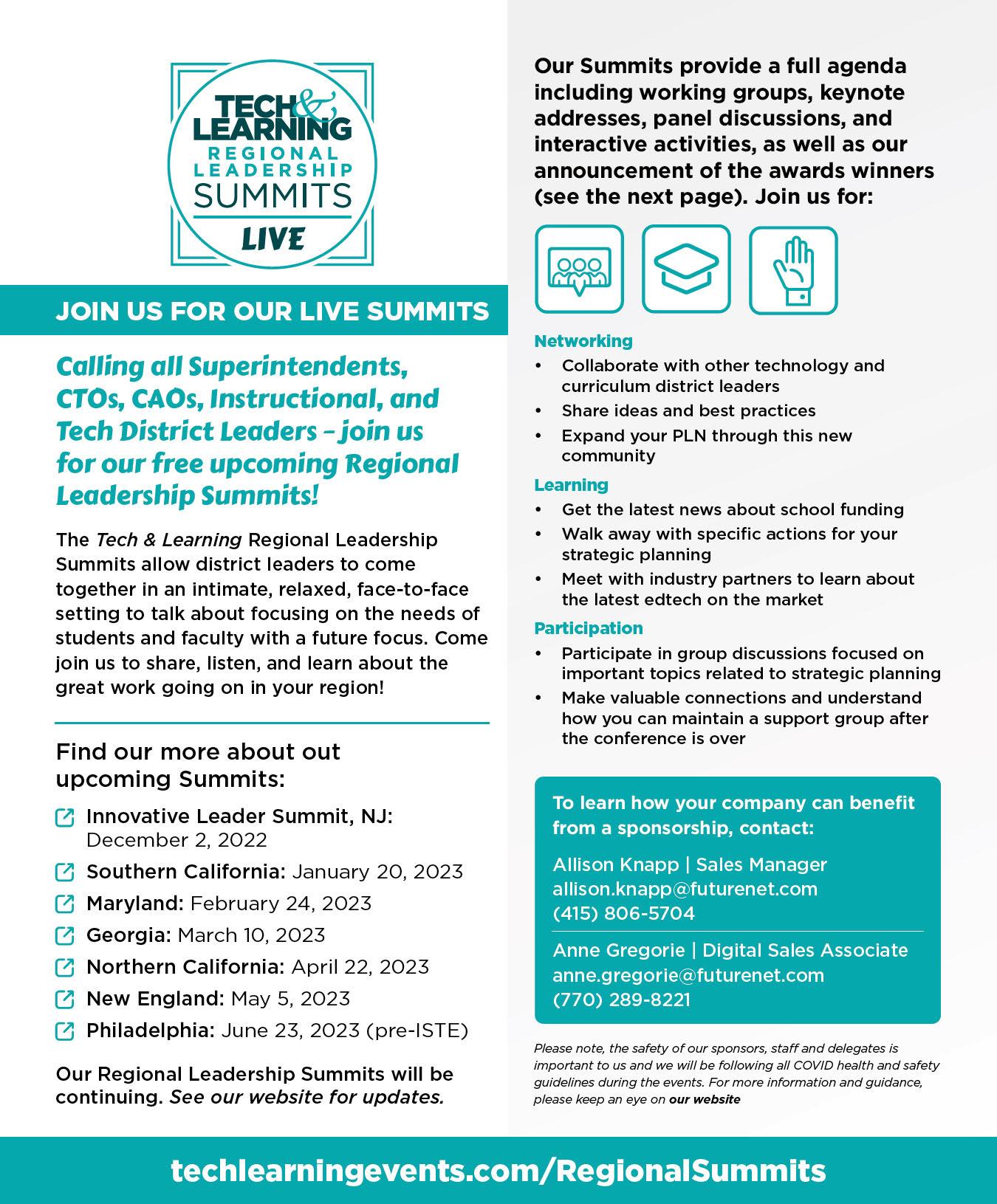 TECH & LEARNING
REGIONAL LEADERSHIP
SUMMITS
LIVE

JOIN US FOR OUR LIVE SUMMITS

Calling all Superintendents, CTOs, CAOs, Instructional, and Tech District Leaders – join us for our free upcoming Regional Leadership Summits!

The Tech & Learning Regional Leadership Summits allow district leaders to come together in an intimate, relaxed, face-to-face setting to talk about focusing on the needs of students and faculty with a future focus. Come join us to share, listen, and learn about the great work going on in your region!

Find our more about out upcoming Summits:

Innovative Leader Summit, NJ: December 2, 2022
Southern California: January 20, 2023
Maryland: February 24, 2023
Georgia: March 10, 2023
Northern California: April 22, 2023
New England: May 5, 2023
Philadelphia: June 23, 2023 (pre-ISTE)

Our Regional Leadership Summits will be continuing. See our website for updates.

Our Summits provide a full agenda including working groups, keynote addresses, panel discussions, and interactive activities, as well as our announcement of the awards winners (see the next page). Join us for:

Networking
• Collaborate with other technology and curriculum district leaders
• Share ideas and best practices
• Expand your PLN through this new community

Learning
• Get the latest news about school funding
• Walk away with specific actions for your strategic planning
• Meet with industry partners to learn about the latest edtech on the market

Participation
• Participate in group discussions focused on important topics related to strategic planning
• Make valuable connections and understand how you can maintain a support group after the conference is over

To learn how your company can benefit from a sponsorship, contact:

Allison Knapp | Sales Manager
allison.knapp@futurenet.com
(415) 806-5704

Anne Gregorie | Digital Sales Associate
anne.gregorie@futurenet.com
(770) 289-8221

Please note, the safety of our sponsors, staff and delegates is important to us and we will be following all COVID health and safety guidelines during the events. For more information and guidance, please keep an eye on our website

techlearningevents.com/RegionalSummits